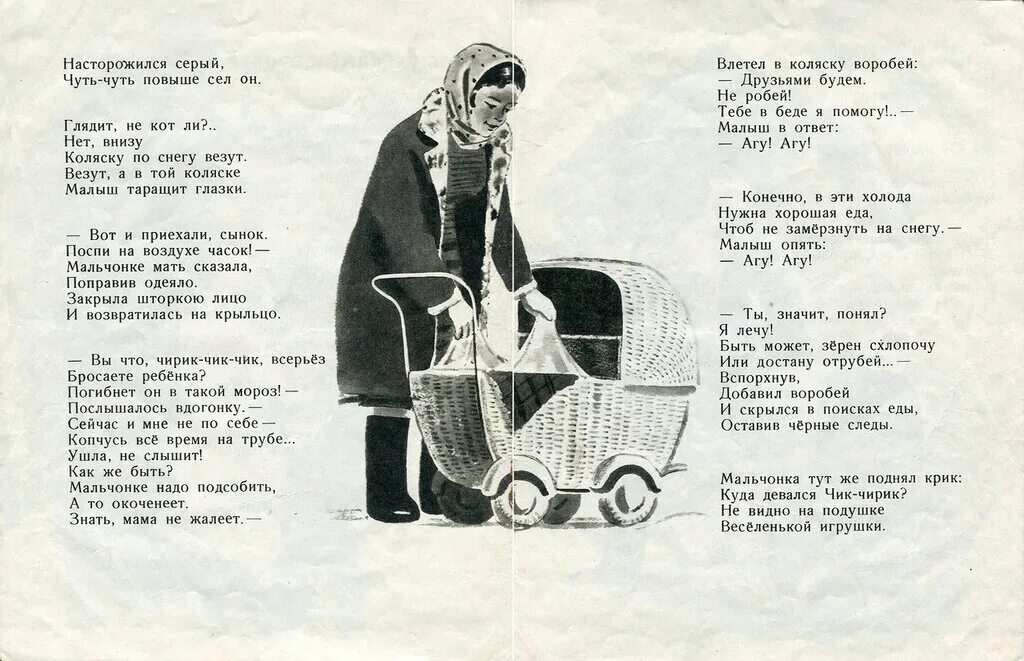 Насторожился серый,
Чуть-чуть повыше сел он.

Глядит, не кот ли?..
Нет, внизу
Коляску по снегу везут.
Везут, а в той коляске
Малыш таращит глазки.

— Вот и приехали, сынок.
Поспи на воздухе часок! —
Мальчонке мать сказала,
Поправив одеяло.
Закрыла шторкою лицо
И возвратилась на крыльцо.

— Вы что, чирик-чик-чик, всерьёз
Бросаете ребёнка?
Погибнет он в такой мороз! —
Послышалось вдогонку. —
Сейчас и мне не по себе —
Копчусь всё время на трубе...
Ушла, не слышит!
Как же быть?
Мальчонке надо подсобить,
А то окоченеет.
Знать, мама не жалеет. —

Влетел в коляску воробей:
— Друзьями будем.
Не робей!
Тебе в беде я помогу!.. —
Малыш в ответ:
— Агу! Агу!

— Конечно, в эти холода
Нужна хорошая еда,
Чтоб не замёрзнуть на снегу. —
Малыш опять:
— Агу! Агу!

— Ты, значит, понял?
Я лечу!
Быть может, зёрен схлопочу
Или достану отрубей... —
Вспорхнув,
Добавил воробей
И скрылся в поисках еды,
Оставив чёрные следы.

Мальчонка тут же поднял крик:
Куда девался Чик-чирик?
Не видно на подушке
Весёленькой игрушки.